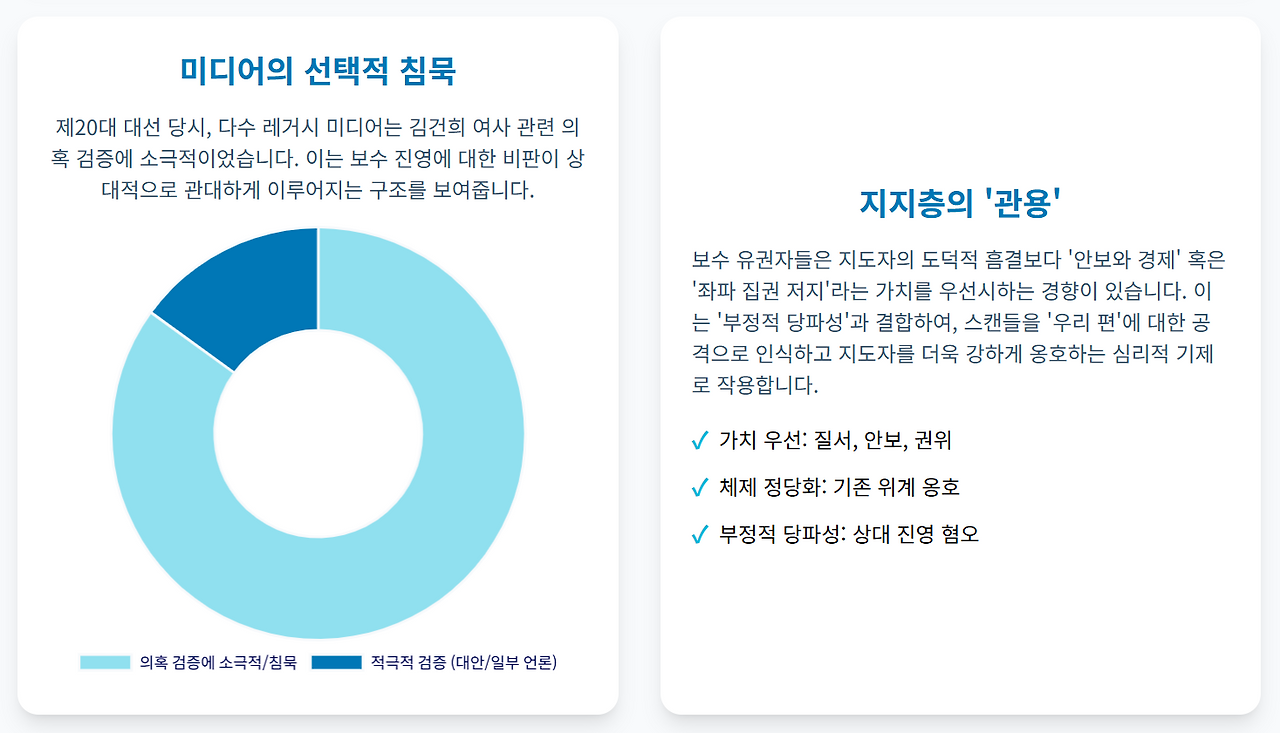 미디어의 선택적 침묵

제20대 대선 당시, 다수 레거시 미디어는 김건희 여사 관련 의혹 검증에 소극적이었습니다. 이는 보수 진영에 대한 비판이 상대적으로 관대하게 이루어지는 구조를 보여줍니다.

의혹 검증에 소극적/침묵
적극적 검증 (대안/일부 언론)

지지층의 '관용'

보수 유권자들은 지도자의 도덕적 흠결보다 '안보와 경제' 혹은 '좌파 집권 저지'라는 가치를 우선시하는 경향이 있습니다. 이는 '부정적 당파성'과 결합하여, 스캔들을 '우리 편'에 대한 공격으로 인식하고 지도자를 더욱 강하게 옹호하는 심리적 기제로 작용합니다.

✓ 가치 우선: 질서, 안보, 권위

✓ 체제 정당화: 기존 위계 옹호

✓ 부정적 당파성: 상대 진영 혐오